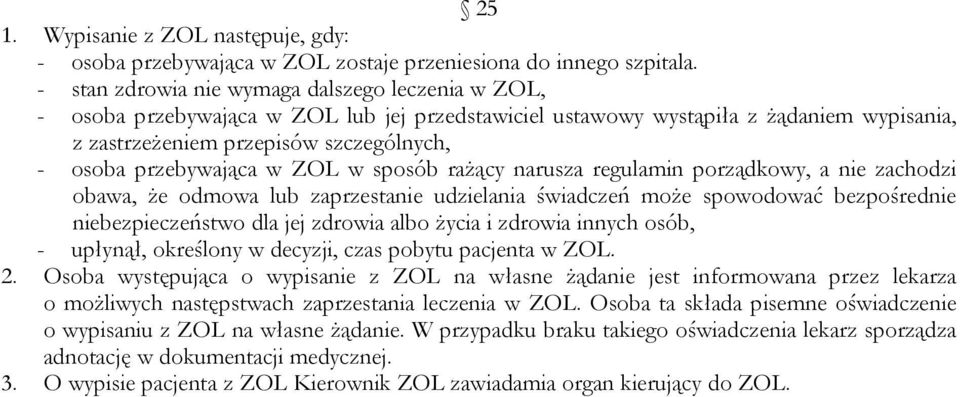 § 25

1. Wypisanie z ZOL następuje, gdy:
- osoba przebywająca w ZOL zostaje przeniesiona do innego szpitala.
- stan zdrowia nie wymaga dalszego leczenia w ZOL,
- osoba przebywająca w ZOL lub jej przedstawiciel ustawowy wystąpiła z żądaniem wypisania, z zastrzeżeniem przepisów szczególnych,
- osoba przebywająca w ZOL w sposób rażący narusza regulamin porządkowy, a nie zachodzi obawa, że odmowa lub zaprzestanie udzielania świadczeń może spowodować bezpośrednie niebezpieczeństwo dla jej zdrowia albo życia i zdrowia innych osób,
- upłynął, określony w decyzji, czas pobytu pacjenta w ZOL.
2. Osoba występująca o wypisanie z ZOL na własne żądanie jest informowana przez lekarza o możliwych następstwach zaprzestania leczenia w ZOL. Osoba ta składa pisemne oświadczenie o wypisaniu z ZOL na własne żądanie. W przypadku braku takiego oświadczenia lekarz sporządza adnotację w dokumentacji medycznej.
3. O wypisie pacjenta z ZOL Kierownik ZOL zawiadamia organ kierujący do ZOL.